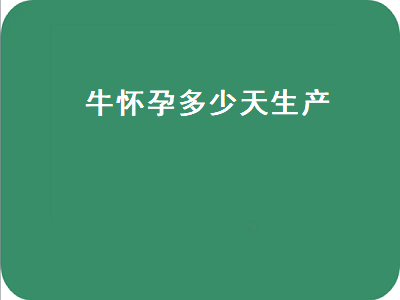 牛怀孕多少天生产